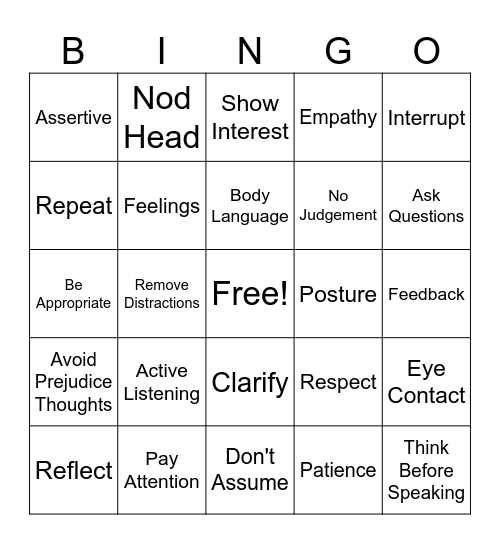 | B | I | N | G | O |
|---|---|---|---|---|
| Assertive | Nod Head | Show Interest | Empathy | Interrupt |
| Repeat | Feelings | Body Language | No Judgement | Ask Questions |
| Be Appropriate | Remove Distractions | Free! | Posture | Feedback |
| Avoid Prejudice Thoughts | Active Listening | Clarify | Respect | Eye Contact |
| Reflect | Pay Attention | Don't Assume | Patience | Think Before Speaking |